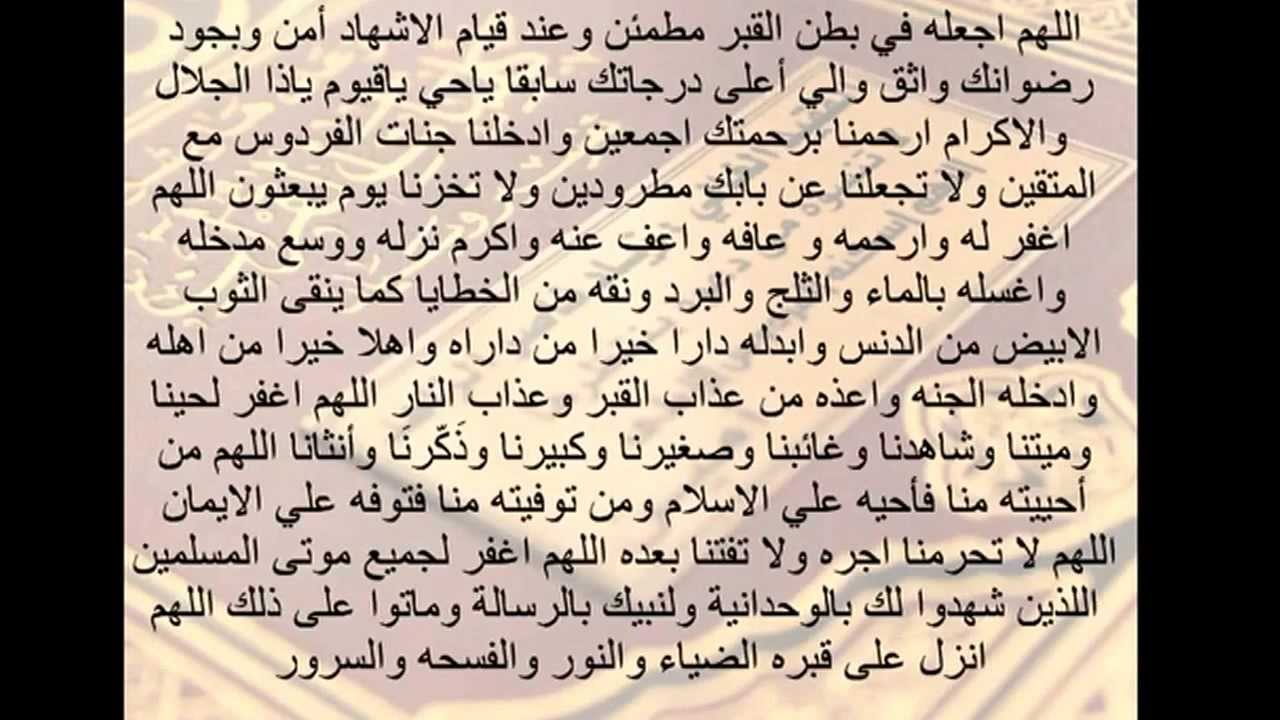 اللهم اجعله في بطن القبر مطمئن وعند قيام الاشهاد أمن وبجود رضوانك واثق والي أعلى درجاتك سابقا ياحي ياقيوم ياذا الجلال والاكرام ارحمنا برحمتك اجمعين وادخلنا جنات الفردوس مع المتقين ولا تجعلنا عن بابك مطرودين ولا تخزنا يوم يبعثون اللهم اغفر له وارحمه و عافه واعف عنه واكرم نزله ووسع مدخله واغسله بالماء والثلج والبرد ونقه من الخطايا كما ينقى الثوب الابيض من الدنس وابدله دارا خيرا من داراه واهلا خيرا من اهله وادخله الجنه واعذه من عذاب القبر وعذاب النار اللهم اغفر لحينا وميتنا وشاهدنا وغائبنا وصغيرنا وكبيرنا وذَكّرنَا وأنثانا اللهم من أحييته منا فأحيه علي الاسلام ومن توفيته منا فتوفه علي الايمان اللهم لا تحرمنا اجره ولا تفتنا بعده اللهم اغفر لجميع موتى المسلمين اللذين شهدوا لك بالوحدانية ولنبيك بالرسالة وماتوا على ذلك اللهم انزل على قبره الضياء والنور والفسحه والسرور